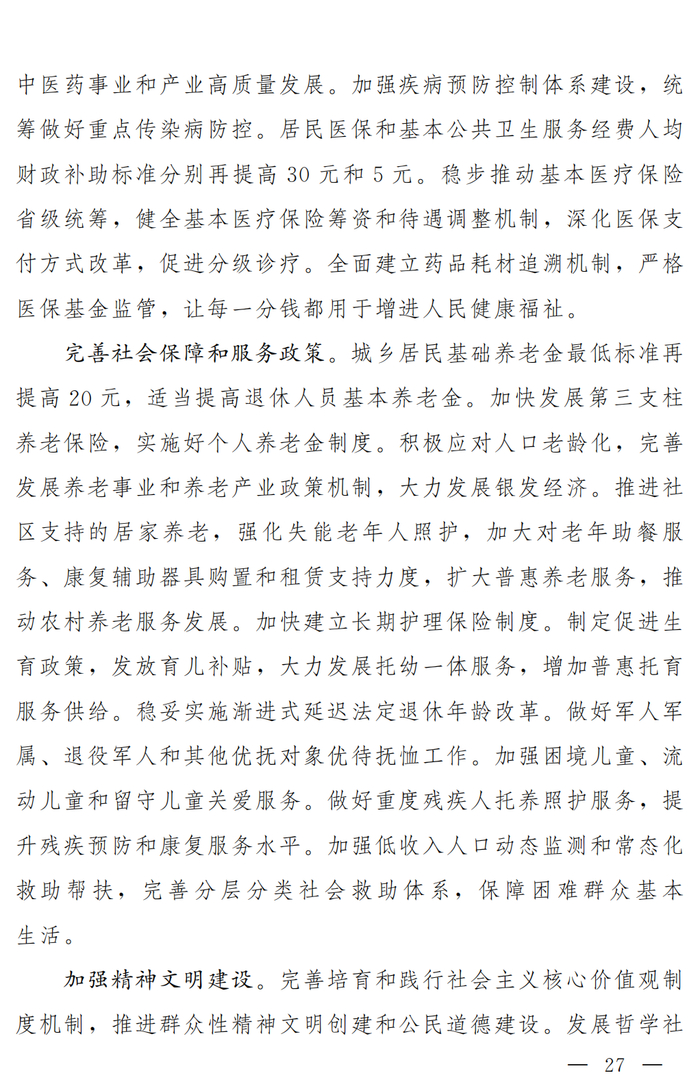 中医药事业和产业高质量发展。加强疾病预防控制体系建设，统筹做好重点传染病防控。居民医保和基本公共卫生服务经费人均财政补助标准分别再提高 30 元和 5 元。稳步推动基本医疗保险省级统筹，健全基本医疗保险筹资和待遇调整机制，深化医保支付方式改革，促进分级诊疗。全面建立药品耗材追溯机制，严格医保基金监管，让每一分钱都用于增进人民健康福祉。

完善社会保障和服务政策。城乡居民基础养老金最低标准再提高 20 元，适当提高退休人员基本养老金。加快发展第三支柱养老保险，实施好个人养老金制度。积极应对人口老龄化，完善发展养老事业和养老产业政策机制，大力发展银发经济。推进社区支持的居家养老，强化失能老年人照护，加大对老年助餐服务、康复辅助器具购置和租赁支持力度，扩大普惠养老服务，推动农村养老服务发展。加快建立长期护理保险制度。制定促进生育政策，发放育儿补贴，大力发展托幼一体服务，增加普惠托育服务供给。稳妥实施渐进式延迟法定退休年龄改革。做好军人军属、退役军人和其他优抚对象优待抚恤工作。加强困境儿童、流动儿童和留守儿童关爱服务。做好重度残疾人托养照护服务，提升残疾预防和康复服务水平。加强低收入人口动态监测和常态化救助帮扶，完善分层分类社会救助体系，保障困难群众基本生活。

加强精神文明建设。完善培育和践行社会主义核心价值观制度机制，推进群众性精神文明创建和公民道德建设。发展哲学社

— 27 —